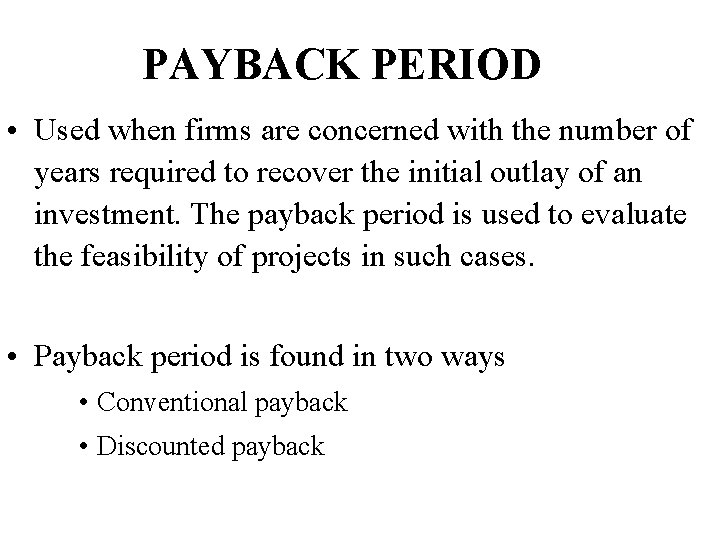 PAYBACK PERIOD

• Used when firms are concerned with the number of years required to recover the initial outlay of an investment. The payback period is used to evaluate the feasibility of projects in such cases.

• Payback period is found in two ways
  • Conventional payback
  • Discounted payback